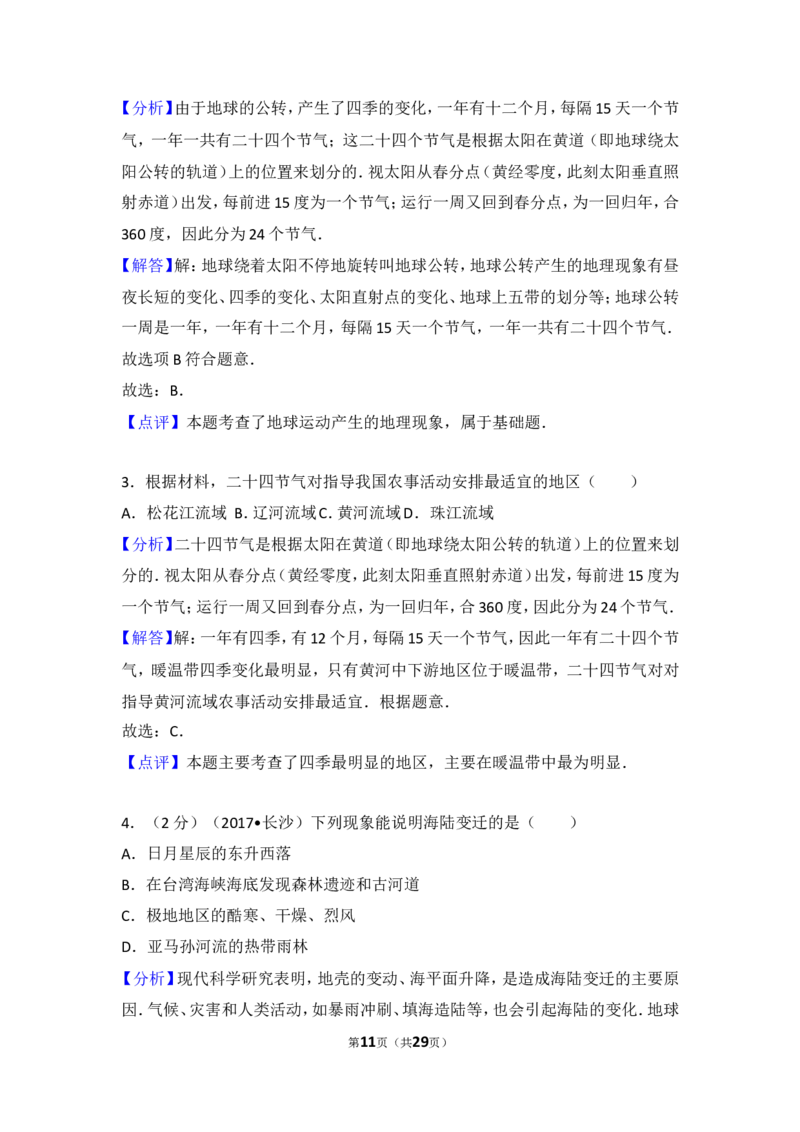 【分析】由于地球的公转，产生了四季的变化，一年有十二个月，每隔15天一个节气，一年一共有二十四个节气；这二十四个节气是根据太阳在黄道（即地球绕太阳公转的轨道）上的位置来划分的．视太阳从春分点（黄经零度，此刻太阳垂直照射赤道）出发，每前进15度为一个节气；运行一周又回到春分点，为一回归年，合360度，因此分为24个节气．
【解答】解：地球绕着太阳不停地旋转叫地球公转，地球公转产生的地理现象有昼夜长短的变化、四季的变化、太阳直射点的变化、地球上五带的划分等；地球公转一周是一年，一年有十二个月，每隔15天一个节气，一年一共有二十四个节气．故选项B符合题意．
故选：B．
【点评】本题考查了地球运动产生的地理现象，属于基础题．

3．根据材料，二十四节气对指导我国农事活动安排最适宜的地区（　　）
A．松花江流域 B．辽河流域 C．黄河流域 D．珠江流域
【分析】二十四节气是根据太阳在黄道（即地球绕太阳公转的轨道）上的位置来划分的．视太阳从春分点（黄经零度，此刻太阳垂直照射赤道）出发，每前进15度为一个节气；运行一周又回到春分点，为一回归年，合360度，因此分为24个节气．
【解答】解：一年有四季，有12个月，每隔15天一个节气，因此一年有二十四个节气，暖温带四季变化最明显，只有黄河中下游地区位于暖温带，二十四节气对对指导黄河流域农事活动安排最适宜．根据题意．
故选：C．
【点评】本题主要考查了四季最明显的地区，主要在暖温带中最为明显．

4．（2分）（2017•长沙）下列现象能说明海陆变迁的是（　　）
A．日月星辰的东升西落
B．在台湾海峡海底发现森林遗迹和古河道
C．极地地区的酷寒、干燥、烈风
D．亚马孙河流的热带雨林
【分析】现代科学研究表明，地壳的变动、海平面升降，是造成海陆变迁的主要原因．气候、灾害和人类活动，如暴雨冲刷、填海造陆等，也会引起海陆的变化．地球

第11页（共29页）